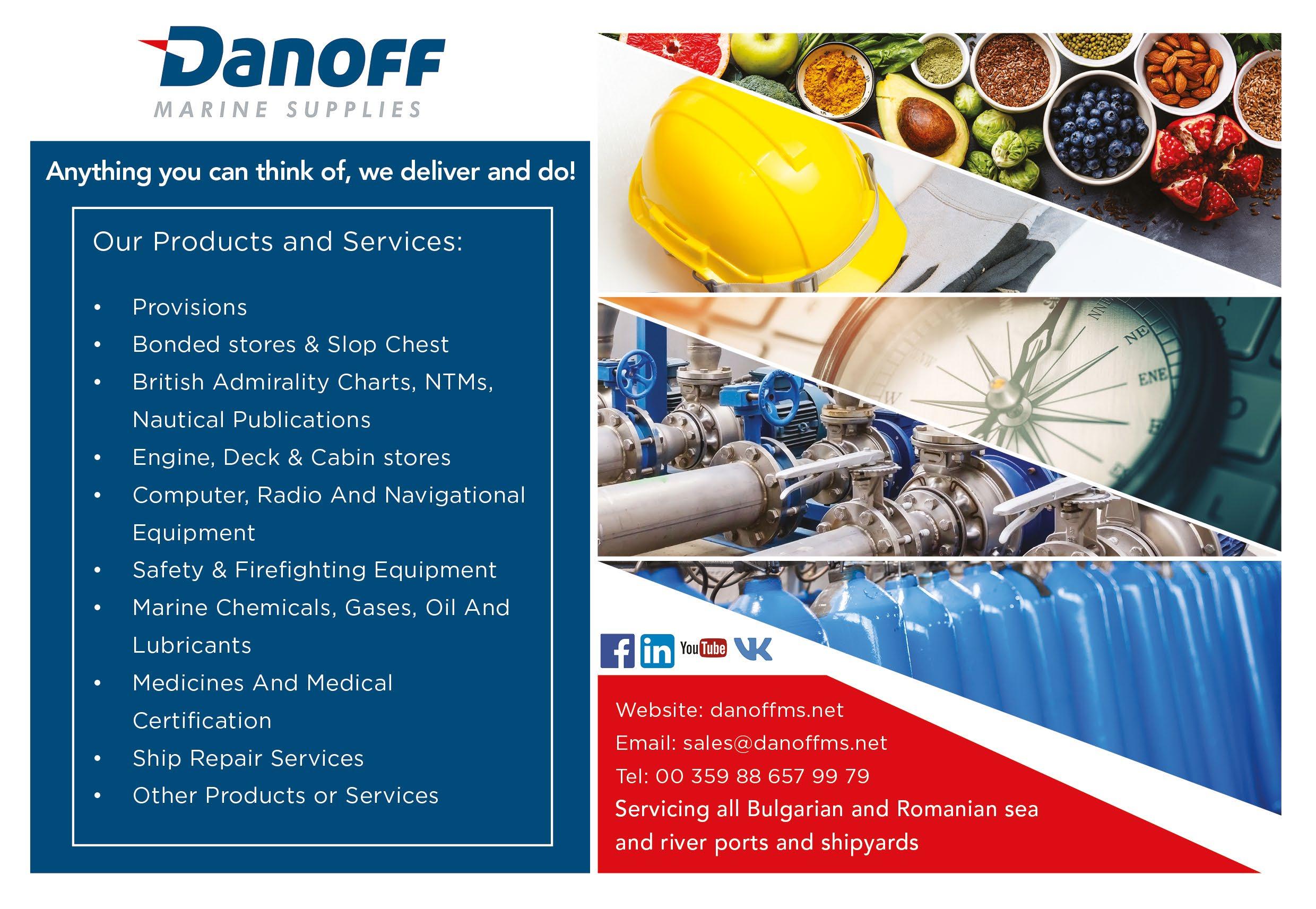 Danoff
MARINE SUPPLIES

Anything you can think of, we deliver and do!

Our Products and Services:

• Provisions
• Bonded stores & Slop Chest
• British Admirality Charts, NTMs, Nautical Publications
• Engine, Deck & Cabin stores
• Computer, Radio And Navigational Equipment
• Safety & Firefighting Equipment
• Marine Chemicals, Gases, Oil And Lubricants
• Medicines And Medical Certification
• Ship Repair Services
• Other Products or Services

YouTube

Website: danoffms.net
Email: sales@danoffms.net
Tel: 00 359 88 657 99 79
Servicing all Bulgarian and Romanian sea and river ports and shipyards